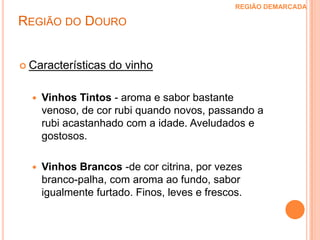 REGIÃO DEMARCADA

REGIÃO DO DOURO

Características do vinho

Vinhos Tintos - aroma e sabor bastante venoso, de cor rubi quando novos, passando a rubi acastanhado com a idade. Aveludados e gostosos.

Vinhos Brancos -de cor citrina, por vezes branco-palha, com aroma ao fundo, sabor igualmente furtado. Finos, leves e frescos.